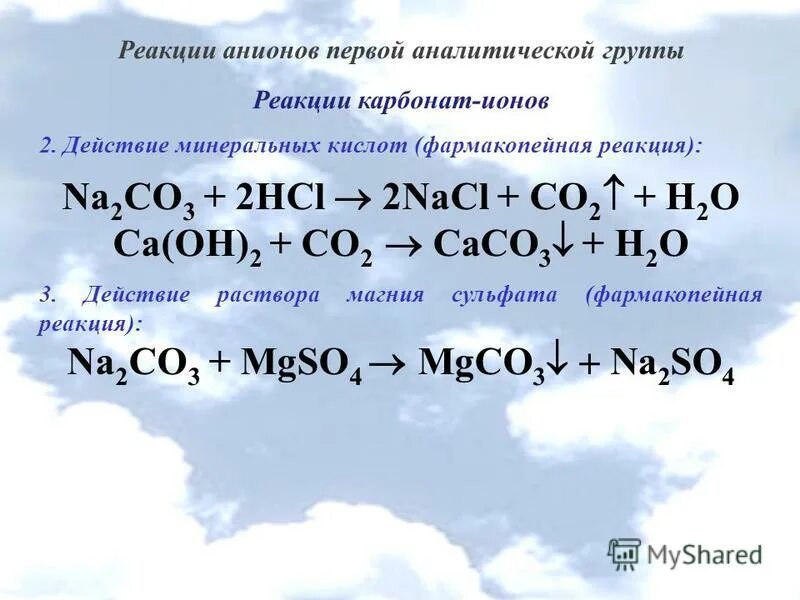 Реакции анионов первой аналитической группы

Реакции карбонат-ионов

2. Действие минеральных кислот (фармакопейная реакция):

$Na_2CO_3 + 2HCl \rightarrow 2NaCl + CO_2\uparrow + H_2O$
$Ca(OH)_2 + CO_2 \rightarrow CaCO_3\downarrow + H_2O$

3. Действие раствора магния сульфата (фармакопейная реакция):

$Na_2CO_3 + MgSO_4 \rightarrow MgCO_3\downarrow + Na_2SO_4$

MyShared